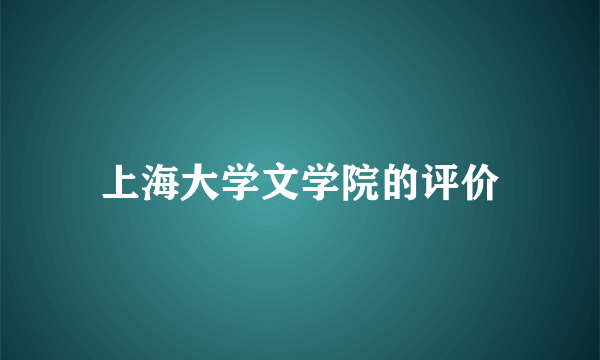 上海大学文学院的评价